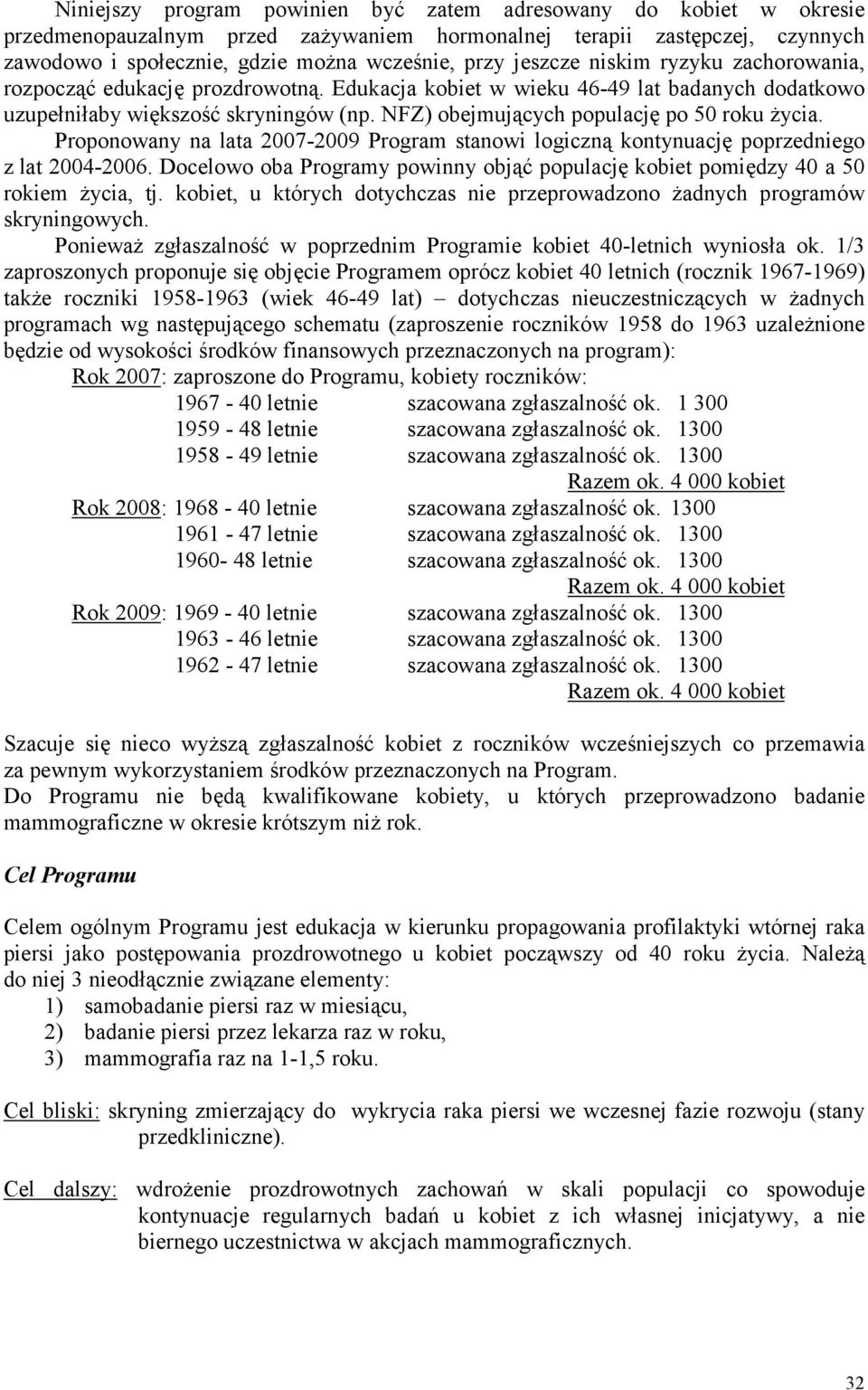 Niniejszy program powinien być zatem adresowany do kobiet w okresie przedmenopauzalnym przed zażywaniem hormonalnej terapii zastępczej, czynnych zawodowo i społecznie, gdzie można wcześnie, przy jeszcze niskim ryzyku zachorowania, rozpocząć edukację prozdrowotną. Edukacja kobiet w wieku 46-49 lat badanych dodatkowo uzupełniłaby większość skryningów (np. NFZ) obejmujących populację po 50 roku życia.

Proponowany na lata 2007-2009 Program stanowi logiczną kontynuację poprzedniego z lat 2004-2006. Docelowo oba Programy powinny objąć populację kobiet pomiędzy 40 a 50 rokiem życia, tj. kobiet, u których dotychczas nie przeprowadzono żadnych programów skryningowych.

Ponieważ zgłaszalność w poprzednim Programie kobiet 40-letnich wyniosła ok. 1/3 zaproszonych proponuje się objęcie Programem oprócz kobiet 40 letnich (rocznik 1967-1969) także roczniki 1958-1963 (wiek 46-49 lat) – dotychczas nieuczestniczących w żadnych programach wg następującego schematu (zaproszenie roczników 1958 do 1963 uzależnione będzie od wysokości środków finansowych przeznaczonych na program):

Rok 2007: zaproszone do Programu, kobiety roczników:
1967 - 40 letnie szacowana zgłaszalność ok. 1 300
1959 - 48 letnie szacowana zgłaszalność ok. 1300
1958 - 49 letnie szacowana zgłaszalność ok. 1300
Razem ok. 4 000 kobiet
Rok 2008: 1968 - 40 letnie szacowana zgłaszalność ok. 1300
1961 - 47 letnie szacowana zgłaszalność ok. 1300
1960- 48 letnie szacowana zgłaszalność ok. 1300
Razem ok. 4 000 kobiet
Rok 2009: 1969 - 40 letnie szacowana zgłaszalność ok. 1300
1963 - 46 letnie szacowana zgłaszalność ok. 1300
1962 - 47 letnie szacowana zgłaszalność ok. 1300
Razem ok. 4 000 kobiet

Szacuje się nieco wyższą zgłaszalność kobiet z roczników wcześniejszych co przemawia za pewnym wykorzystaniem środków przeznaczonych na Program.
Do Programu nie będą kwalifikowane kobiety, u których przeprowadzono badanie mammograficzne w okresie krótszym niż rok.

Cel Programu

Celem ogólnym Programu jest edukacja w kierunku propagowania profilaktyki wtórnej raka piersi jako postępowania prozdrowotnego u kobiet począwszy od 40 roku życia. Należą do niej 3 nieodłącznie związane elementy:
1) samobadanie piersi raz w miesiącu,
2) badanie piersi przez lekarza raz w roku,
3) mammografia raz na 1-1,5 roku.

Cel bliski: skryning zmierzający do wykrycia raka piersi we wczesnej fazie rozwoju (stany przedkliniczne).

Cel dalszy: wdrożenie prozdrowotnych zachowań w skali populacji co spowoduje kontynuacje regularnych badań u kobiet z ich własnej inicjatywy, a nie biernego uczestnictwa w akcjach mammograficznych.

32